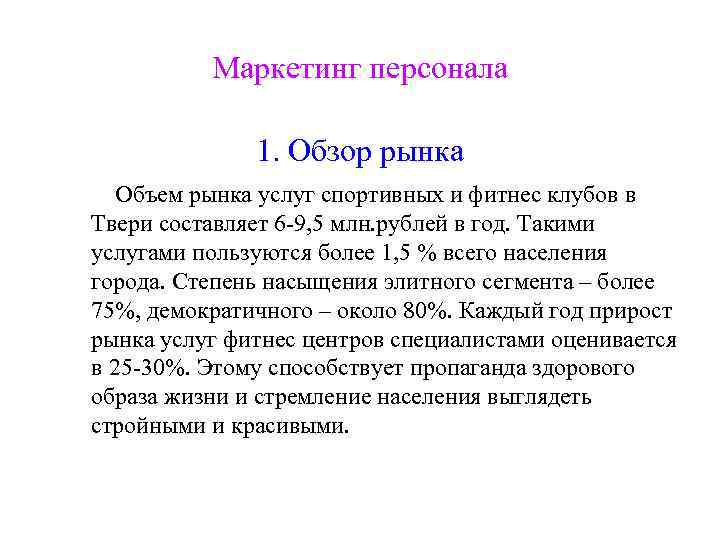 Маркетинг персонала

1. Обзор рынка

Объем рынка услуг спортивных и фитнес клубов в Твери составляет 6-9,5 млн.рублей в год. Такими услугами пользуются более 1,5 % всего населения города. Степень насыщения элитного сегмента – более 75%, демократичного – около 80%. Каждый год прирост рынка услуг фитнес центров специалистами оценивается в 25-30%. Этому способствует пропаганда здорового образа жизни и стремление населения выглядеть стройными и красивыми.